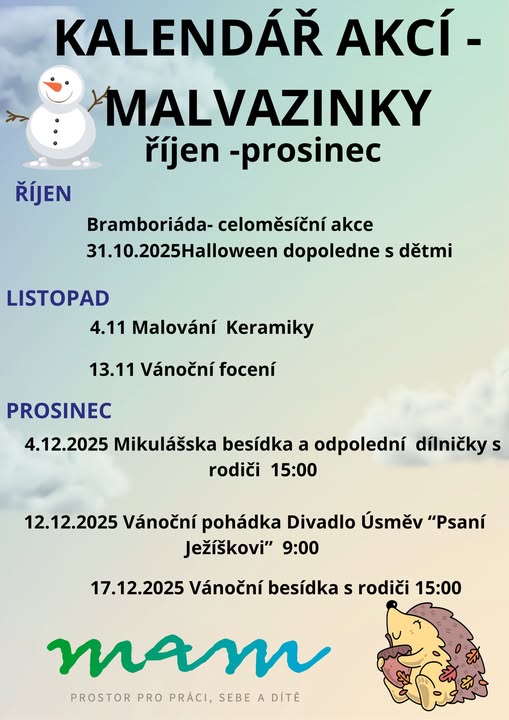 KALENDÁŘ AKCÍ - MALVAZINKY
říjen -prosinec

ŘÍJEN

Bramboriáda- celoměsíční akce
31.10.2025Halloween dopoledne s dětmi

LISTOPAD

4.11 Malování Keramiky

13.11 Vánoční focení

PROSINEC

4.12.2025 Mikulášska besídka a odpolední dílničky s rodiči 15:00

12.12.2025 Vánoční pohádka Divadlo Úsměv “Psaní Ježíškovi” 9:00

17.12.2025 Vánoční besídka s rodiči 15:00

mam

PROSTOR PRO PRÁCI, SEBE A DÍTĚ